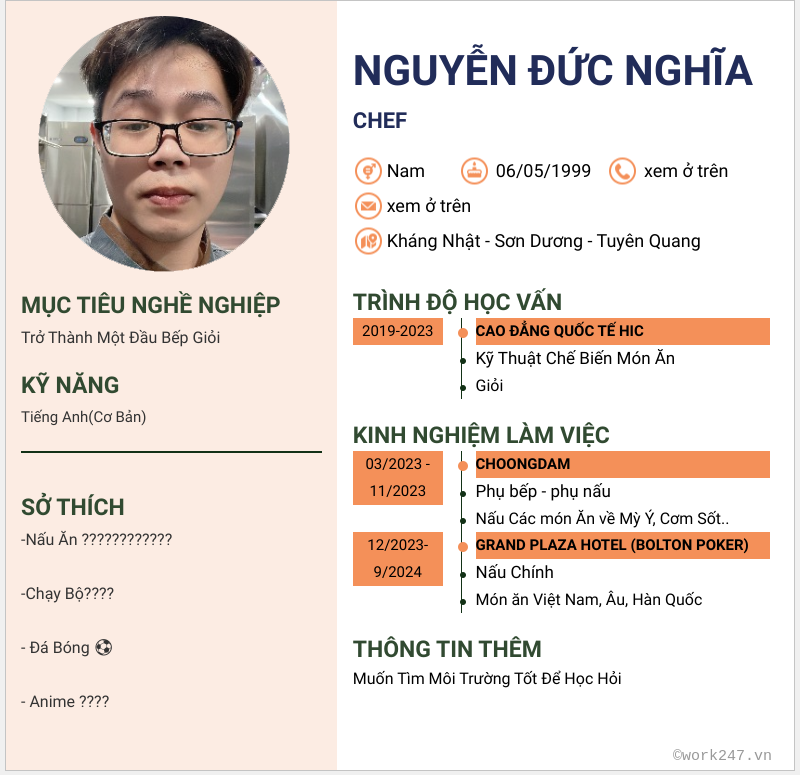 MỤC TIÊU NGHỀ NGHIỆP

Trở Thành Một Đầu Bếp Giỏi

KỸ NĂNG

Tiếng Anh(Cơ Bản)

SỞ THÍCH

-Nấu Ăn ????????????

-Chạy Bộ????

- Đá Bóng ⚽

- Anime ????

NGUYỄN ĐỨC NGHĨA

CHEF

Nam 06/05/1999 xem ở trên

xem ở trên

Kháng Nhật - Sơn Dương - Tuyên Quang

TRÌNH ĐỘ HỌC VẤN

2019-2023
CAO ĐẲNG QUỐC TẾ HIC
Kỹ Thuật Chế Biến Món Ăn
Giỏi

KINH NGHIỆM LÀM VIỆC

03/2023 - 11/2023
CHOONGDAM
Phụ bếp - phụ nấu
Nấu Các món Ăn về Mỳ Ý, Cơm Sốt..

12/2023- 9/2024
GRAND PLAZA HOTEL (BOLTON POKER)
Nấu Chính
Món ăn Việt Nam, Âu, Hàn Quốc

THÔNG TIN THÊM

Muốn Tìm Môi Trường Tốt Để Học Hỏi

©work247.vn